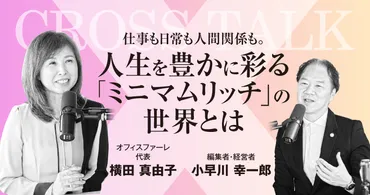 CROSS TALK

仕事も日常も人間関係も。
人生を豊かに彩る「ミニマムリッチ」の世界とは

オフィスファーレ
代表
横田 真由子

編集者・経営者
小早川 幸一郎